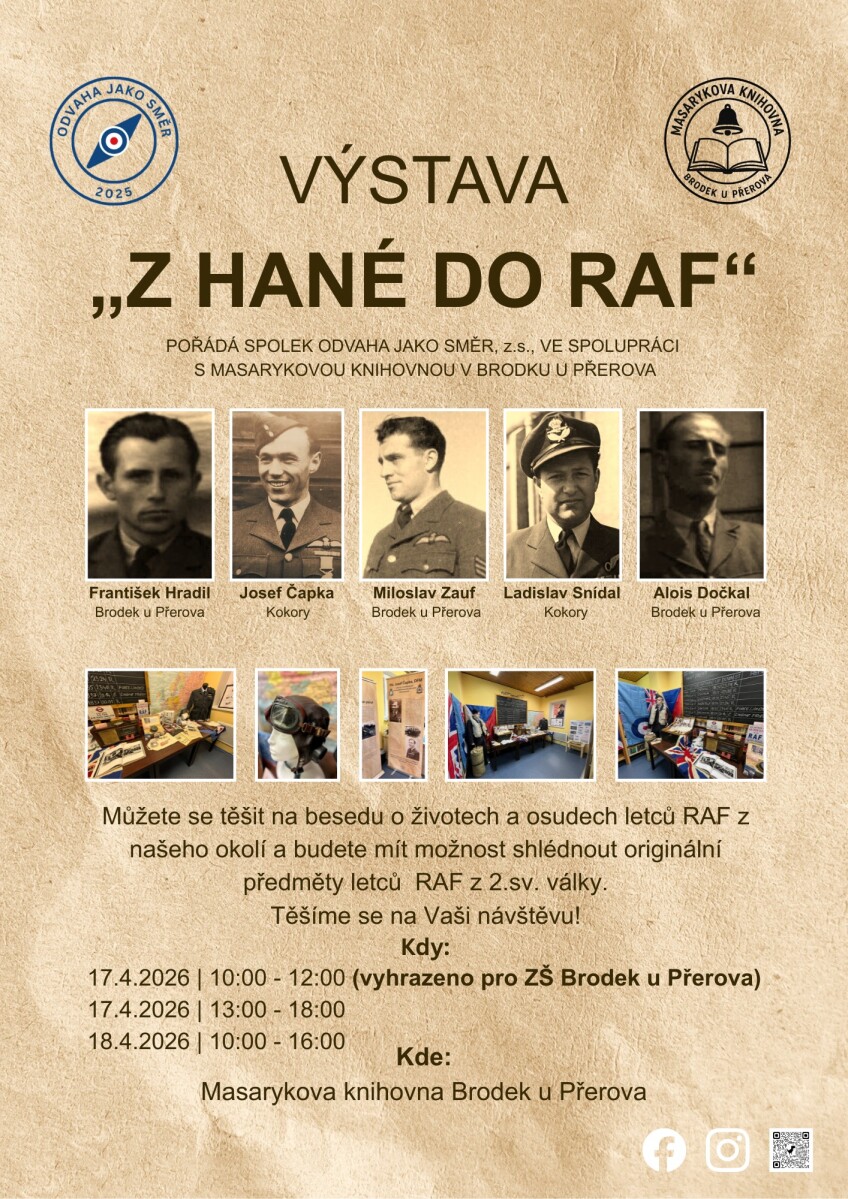 ODVAHA JAKO SMĚR
2025

MASARYKOVA KNIHOVNA
BRODEK U PŘEROVA

VÝSTAVA

„Z HANÉ DO RAF“

POŘÁDÁ SPOLEK ODVAHA JAKO SMĚR, z.s., VE SPOLUPRÁCI S MASARYKOVOU KNIHOVNOU V BRODKU U PŘEROVA

František Hradil
Brodek u Přerova

Josef Čapka
Kokory

Miloslav Zauf
Brodek u Přerova

Ladislav Snídal
Kokory

Alois Dočkal
Brodek u Přerova

Můžete se těšit na besedu o životech a osudech letců RAF z našeho okolí a budete mít možnost shlédnout originální předměty letců RAF z 2.sv. války.
Těšíme se na Vaši návštěvu!

Kdy:

17.4.2026 | 10:00 - 12:00 (vyhrazeno pro ZŠ Brodek u Přerova)
17.4.2026 | 13:00 - 18:00
18.4.2026 | 10:00 - 16:00

Kde:

Masarykova knihovna Brodek u Přerova